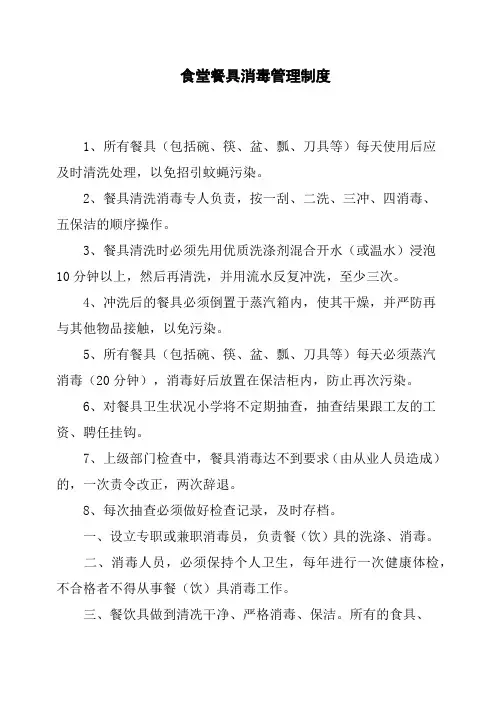 食堂餐具消毒管理制度

1、所有餐具（包括碗、筷、盆、瓢、刀具等）每天使用后应及时清洗处理，以免招引蚊蝇污染。

2、餐具清洗消毒专人负责，按一刮、二洗、三冲、四消毒、五保洁的顺序操作。

3、餐具清洗时必须先用优质洗涤剂混合开水（或温水）浸泡10分钟以上，然后再清洗，并用流水反复冲洗，至少三次。

4、冲洗后的餐具必须倒置于蒸汽箱内，使其干燥，并严防再与其他物品接触，以免污染。

5、所有餐具（包括碗、筷、盆、瓢、刀具等）每天必须蒸汽消毒（20分钟），消毒好后放置在保洁柜内，防止再次污染。

6、对餐具卫生状况小学将不定期抽查，抽查结果跟工友的工资、聘任挂钩。

7、上级部门检查中，餐具消毒达不到要求（由从业人员造成）的，一次责令改正，两次辞退。

8、每次抽查必须做好检查记录，及时存档。

一、设立专职或兼职消毒员，负责餐（饮）具的洗涤、消毒。

二、消毒人员，必须保持个人卫生，每年进行一次健康体检，不合格者不得从事餐（饮）具消毒工作。

三、餐饮具做到清洗干净、严格消毒、保洁。所有的食具、